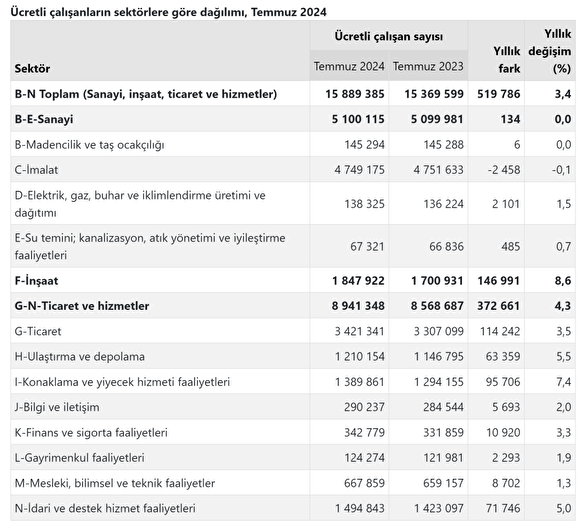 Ücretli çalışanların sektörlere göre dağılımı, Temmuz 2024

| Sektör | Ücretli çalışan sayısı Temmuz 2024 | Ücretli çalışan sayısı Temmuz 2023 | Yıllık fark | Yıllık değişim (%) |
|---|---|---|---|---|
| B-N Toplam (Sanayi, inşaat, ticaret ve hizmetler) | 15 889 385 | 15 369 599 | 519 786 | 3,4 |
| B-E-Sanayi | 5 100 115 | 5 099 981 | 134 | 0,0 |
| B-Madencilik ve taş ocakçılığı | 145 294 | 145 288 | 6 | 0,0 |
| C-İmalat | 4 749 175 | 4 751 633 | -2 458 | -0,1 |
| D-Elektrik, gaz, buhar ve iklimlendirme üretimi ve dağıtımı | 138 325 | 136 224 | 2 101 | 1,5 |
| E-Su temini; kanalizasyon, atık yönetimi ve iyileştirme faaliyetleri | 67 321 | 66 836 | 485 | 0,7 |
| F-İnşaat | 1 847 922 | 1 700 931 | 146 991 | 8,6 |
| G-N-Ticaret ve hizmetler | 8 941 348 | 8 568 687 | 372 661 | 4,3 |
| G-Ticaret | 3 421 341 | 3 307 099 | 114 242 | 3,5 |
| H-Ulaştırma ve depolama | 1 210 154 | 1 146 795 | 63 359 | 5,5 |
| I-Konaklama ve yiyecek hizmeti faaliyetleri | 1 389 861 | 1 294 155 | 95 706 | 7,4 |
| J-Bilgi ve iletişim | 290 237 | 284 544 | 5 693 | 2,0 |
| K-Finans ve sigorta faaliyetleri | 342 779 | 331 859 | 10 920 | 3,3 |
| L-Gayrimenkul faaliyetleri | 124 274 | 121 981 | 2 293 | 1,9 |
| M-Mesleki, bilimsel ve teknik faaliyetler | 667 859 | 659 157 | 8 702 | 1,3 |
| N-İdari ve destek hizmet faaliyetleri | 1 494 843 | 1 423 097 | 71 746 | 5,0 |